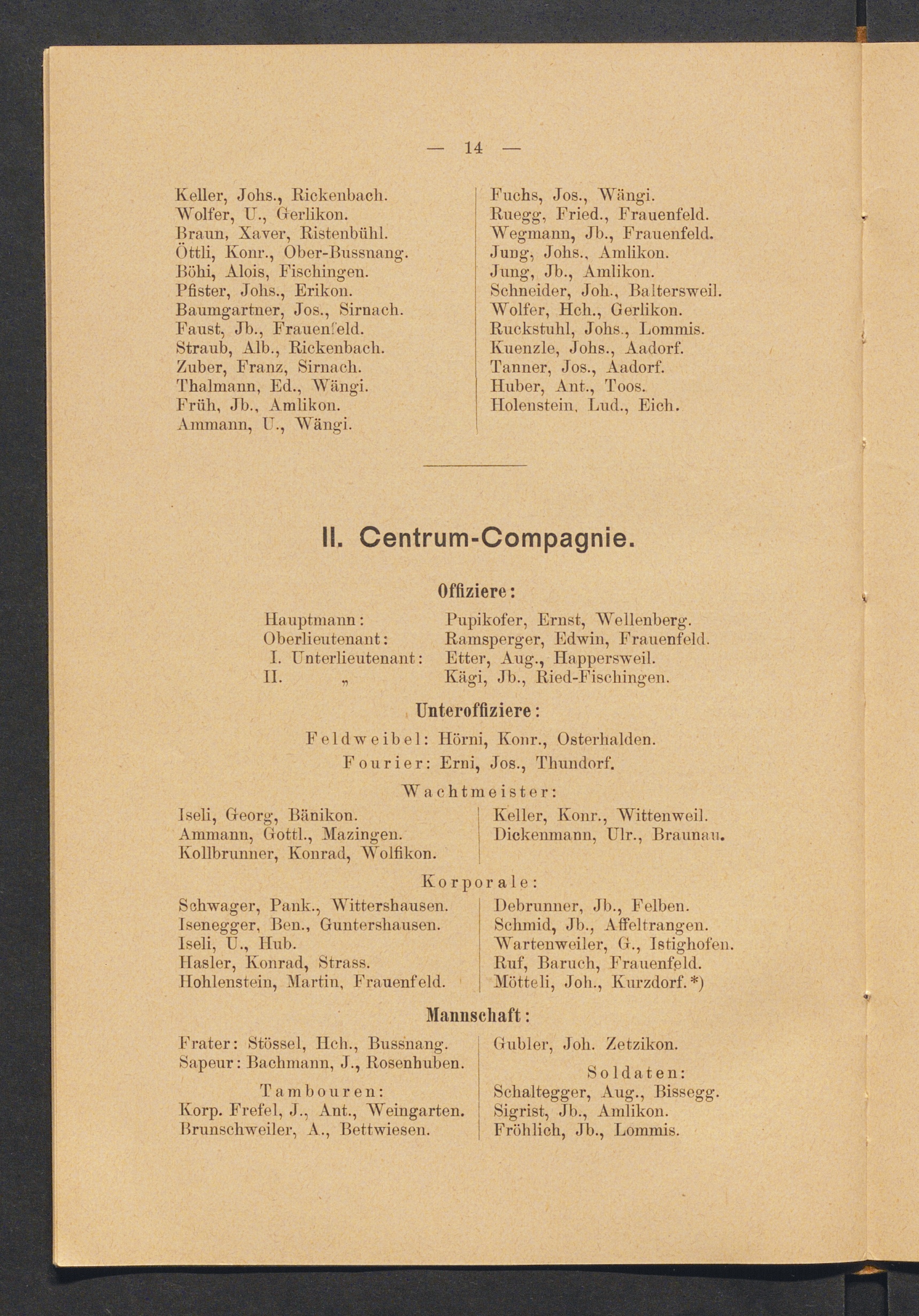 — 14 —

Keller, Johs., Rickenbach.
Wolfer, U., Gerlikon.
Braun, Xaver, Ristenbühl.
Öttli, Konr., Ober-Bussnang.
Böhi, Alois, Fischingen.
Pfister, Johs., Erikon.
Baumgartner, Jos., Sirnach.
Faust, Jb., Frauenfeld.
Straub, Alb., Rickenbach.
Zuber, Franz, Sirnach.
Thalmann, Ed., Wängi.
Früh, Jb., Amlikon.
Ammann, U., Wängi.

Fuchs, Jos., Wängi.
Ruegg, Fried., Frauenfeld.
Wegmann, Jb., Frauenfeld.
Jung, Johs., Amlikon.
Jung, Jb., Amlikon.
Schneider, Joh., Baltersweil.
Wolfer, Hch., Gerlikon.
Ruckstuhl, Johs., Lommis.
Kuenzle, Johs., Aadorf.
Tanner, Jos., Aadorf.
Huber, Ant., Toos.
Holenstein, Lud., Eich.

II. Centrum-Compagnie.

Offiziere:

Hauptmann: Pupikofer, Ernst, Wellenberg.
Oberlieutenant: Ramsperger, Edwin, Frauenfeld.
I. Unterlieutenant: Etter, Aug., Happersweil.
II. „ Kägi, Jb., Ried-Fischingen.

Unteroffiziere:

Feldweibel: Hörni, Konr., Osterhalden.
Fourier: Erni, Jos., Thundorf.

Wachtmeister:

Iseli, Georg, Bänikon.
Ammann, Gottl., Mazingen.
Kollbrunner, Konrad, Wolfikon.

Keller, Konr., Wittenweil.
Dickenmann, Ulr., Braunau.

Korporale:

Schwager, Pank., Wittershausen.
Isenegger, Ben., Guntershausen.
Iseli, U., Hub.
Hasler, Konrad, Strass.
Hohlenstein, Martin, Frauenfeld.

Debrunner, Jb., Felben.
Schmid, Jb., Affeltrangen.
Wartenweiler, G., Istighofen.
Ruf, Baruch, Frauenfeld.
Mötteli, Joh., Kurzdorf.*)

Mannschaft:

Frater: Stössel, Hch., Bussnang.
Sapeur: Bachmann, J., Rosenhuben.

Tambouren:
Korp. Frefel, J., Ant., Weingarten.
Brunschweiler, A., Bettwiesen.

Gubler, Joh. Zetzikon.

Soldaten:
Schaltegger, Aug., Bissegg.
Sigrist, Jb., Amlikon.
Fröhlich, Jb., Lommis.